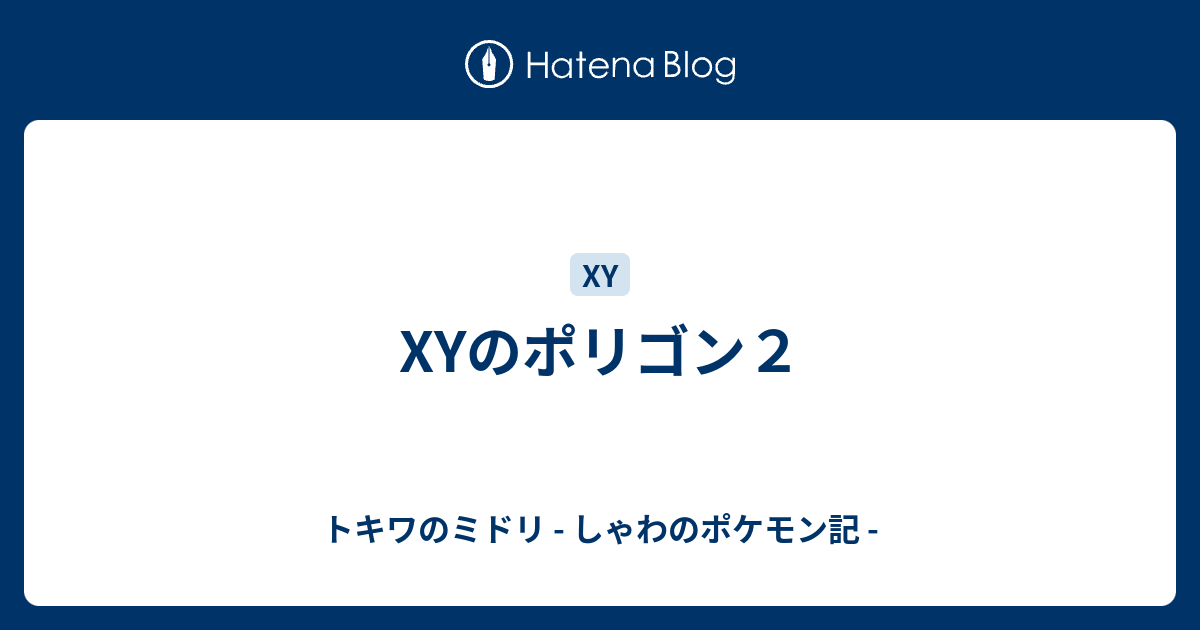 Hatena Blog

XY

XYのポリゴン２

トキワのミドリ - しゃわのポケモン記 -